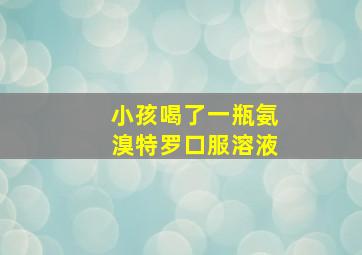 小孩喝了一瓶氨溴特罗口服溶液